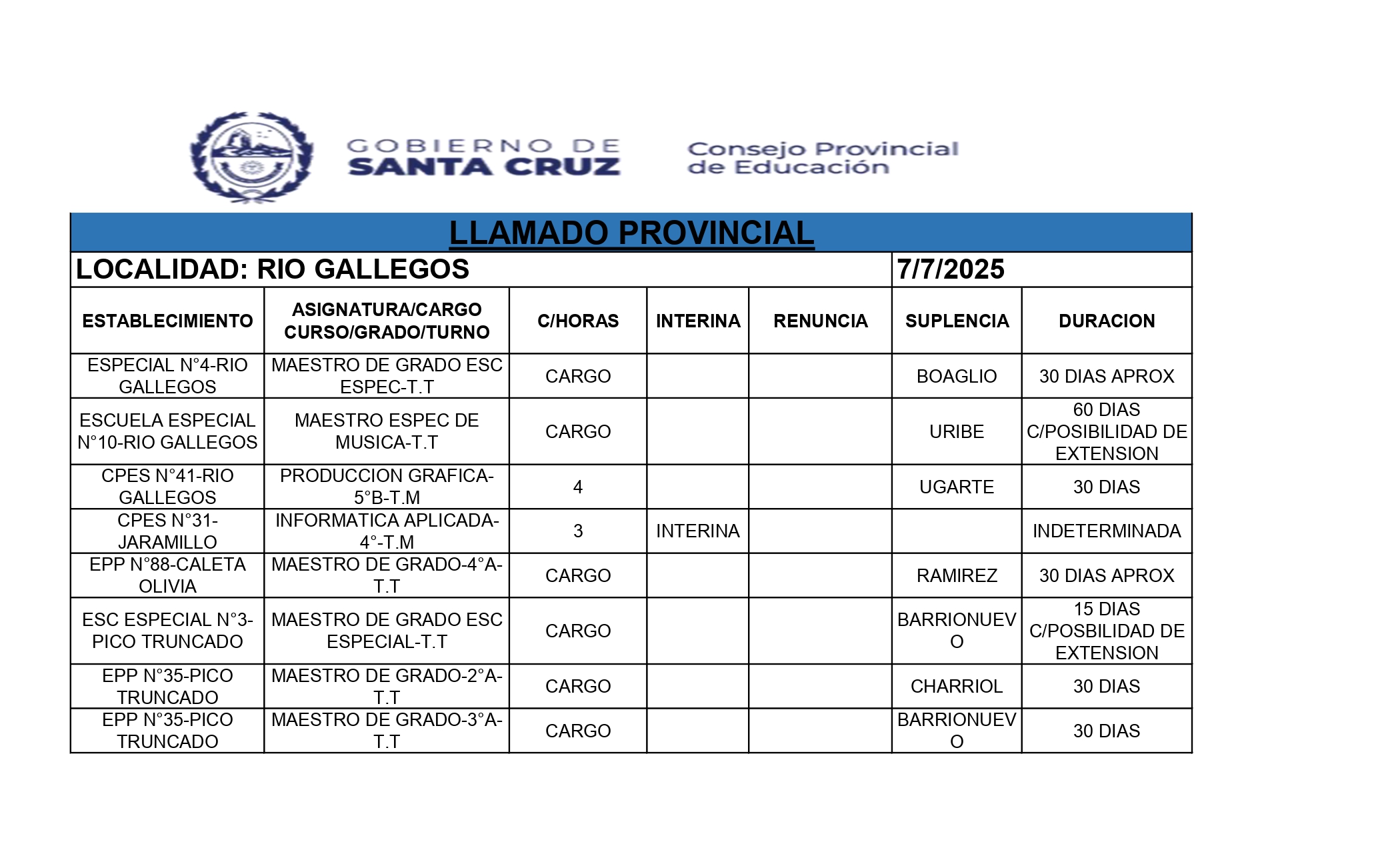 GOBIERNO DE SANTA CRUZ

Consejo Provincial de Educación

LLAMADO PROVINCIAL

LOCALIDAD: RIO GALLEGOS 7/7/2025

| ESTABLECIMIENTO | ASIGNATURA/CARGO CURSO/GRADO/TURNO | C/HORAS | INTERINA | RENUNCIA | SUPLENCIA | DURACION |
|---|---|---|---|---|---|---|
| ESPECIAL N°4-RIO GALLEGOS | MAESTRO DE GRADO ESC ESPEC-T.T | CARGO | | | BOAGLIO | 30 DIAS APROX |
| ESCUELA ESPECIAL N°10-RIO GALLEGOS | MAESTRO ESPEC DE MUSICA-T.T | CARGO | | | URIBE | 60 DIAS C/POSIBILIDAD DE EXTENSION |
| CPES N°41-RIO GALLEGOS | PRODUCCION GRAFICA-5°B-T.M | 4 | | | UGARTE | 30 DIAS |
| CPES N°31-JARAMILLO | INFORMATICA APLICADA-4°-T.M | 3 | INTERINA | | | INDETERMINADA |
| EPP N°88-CALETA OLIVIA | MAESTRO DE GRADO-4°A-T.T | CARGO | | | RAMIREZ | 30 DIAS APROX |
| ESC ESPECIAL N°3-PICO TRUNCADO | MAESTRO DE GRADO ESC ESPECIAL-T.T | CARGO | | | BARRIONUEVO | 15 DIAS C/POSBILIDAD DE EXTENSION |
| EPP N°35-PICO TRUNCADO | MAESTRO DE GRADO-2°A-T.T | CARGO | | | CHARRIOL | 30 DIAS |
| EPP N°35-PICO TRUNCADO | MAESTRO DE GRADO-3°A-T.T | CARGO | | | BARRIONUEVO | 30 DIAS |